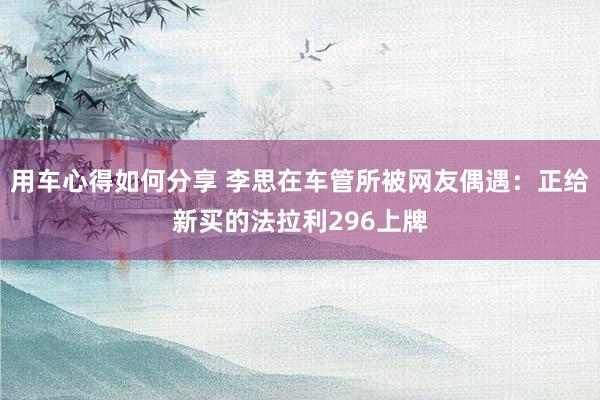 用车心得如何分享 李思在车管所被网友偶遇：正给新买的法拉利296上牌